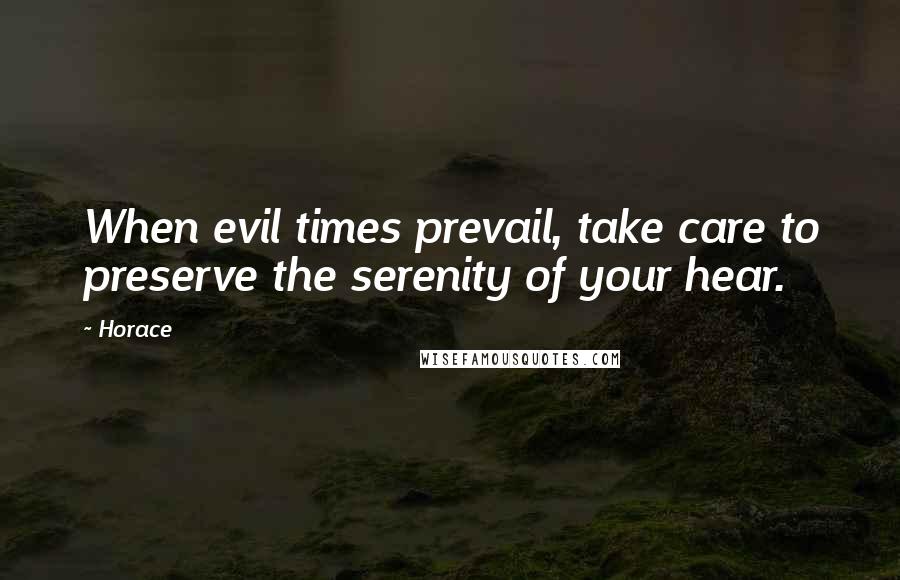 When evil times prevail, take care to preserve the serenity of your hear.

~ Horace

WISEFAMOUSQUOTES.COM